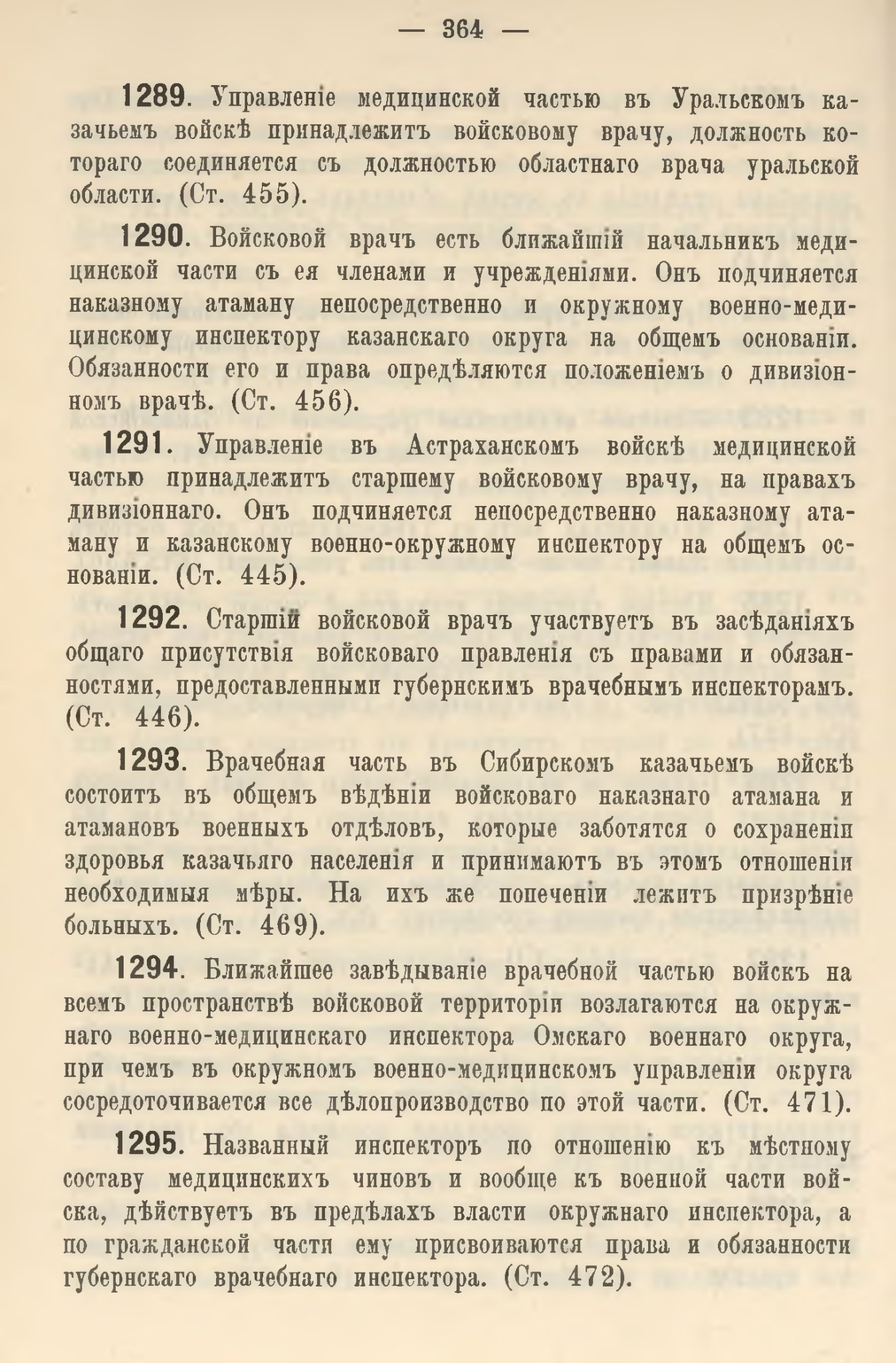 — 364 —

1289. Управленіе медицинской частью въ Уральскомъ казачьемъ войскѣ принадлежитъ войсковому врачу, должность котораго соединяется съ должностью областнаго врача уральской области. (Ст. 455).

1290. Войсковой врачъ есть ближайшій начальникъ медицинской части съ ея членами и учрежденіями. Онъ подчиняется наказному атаману непосредственно и окружному военно-медицинскому инспектору казанскаго округа на общемъ основаніи. Обязанности его и права опредѣляются положеніемъ о дивизіонномъ врачѣ. (Ст. 456).

1291. Управленіе въ Астраханскомъ войскѣ медицинской частью принадлежитъ старшему войсковому врачу, на правахъ дивизіоннаго. Онъ подчиняется непосредственно наказному атаману и казанскому военно-окружному инспектору на общемъ основаніи. (Ст. 445).

1292. Старшій войсковой врачъ участвуетъ въ засѣданіяхъ общаго присутствія войсковаго правленія съ правами и обязанностями, предоставленными губернскимъ врачебнымъ инспекторамъ. (Ст. 446).

1293. Врачебная часть въ Сибирскомъ казачьемъ войскѣ состоитъ въ общемъ вѣдѣніи войсковаго наказнаго атамана и атамановъ военныхъ отдѣловъ, которые заботятся о сохраненіи здоровья казачьяго населенія и принимаютъ въ этомъ отношеніи необходимыя мѣры. На ихъ же попеченіи лежитъ призрѣніе больныхъ. (Ст. 469).

1294. Ближайшее завѣдываніе врачебной частью войскъ на всемъ пространствѣ войсковой территоріи возлагаются на окружнаго военно-медицинскаго инспектора Омскаго военнаго округа, при чемъ въ окружномъ военно-медицинскомъ управленіи округа сосредоточивается все дѣлопроизводство по этой части. (Ст. 471).

1295. Названный инспекторъ по отношенію къ мѣстному составу медицинскихъ чиновъ и вообще къ военной части войска, дѣйствуетъ въ предѣлахъ власти окружнаго инспектора, а по гражданской части ему присвоиваются права и обязанности губернскаго врачебнаго инспектора. (Ст. 472).